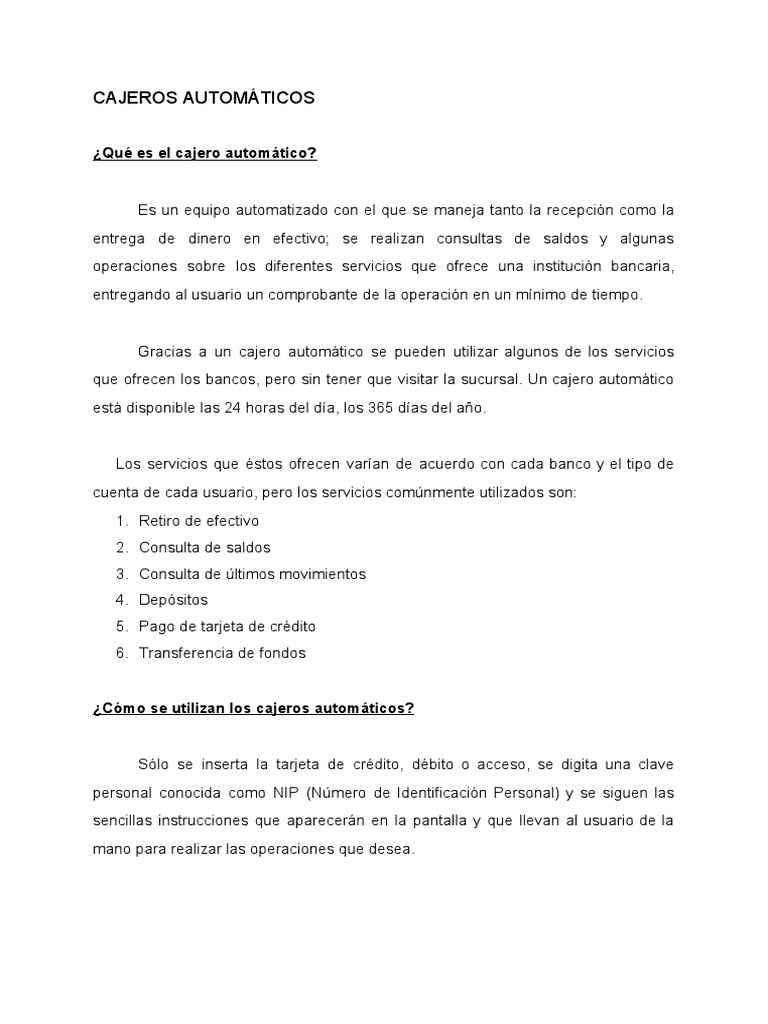 CAJEROS AUTOMÁTICOS

¿Qué es el cajero automático?

Es un equipo automatizado con el que se maneja tanto la recepción como la entrega de dinero en efectivo; se realizan consultas de saldos y algunas operaciones sobre los diferentes servicios que ofrece una institución bancaria, entregando al usuario un comprobante de la operación en un mínimo de tiempo.

Gracias a un cajero automático se pueden utilizar algunos de los servicios que ofrecen los bancos, pero sin tener que visitar la sucursal. Un cajero automático está disponible las 24 horas del día, los 365 días del año.

Los servicios que éstos ofrecen varían de acuerdo con cada banco y el tipo de cuenta de cada usuario, pero los servicios comúnmente utilizados son:
1. Retiro de efectivo
2. Consulta de saldos
3. Consulta de últimos movimientos
4. Depósitos
5. Pago de tarjeta de crédito
6. Transferencia de fondos

¿Cómo se utilizan los cajeros automáticos?

Sólo se inserta la tarjeta de crédito, débito o acceso, se digita una clave personal conocida como NIP (Número de Identificación Personal) y se siguen las sencillas instrucciones que aparecerán en la pantalla y que llevan al usuario de la mano para realizar las operaciones que desea.